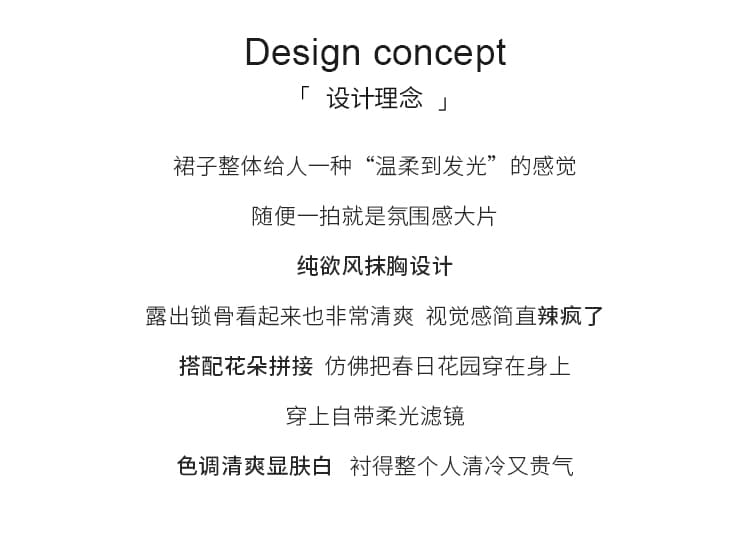 Design concept
「 设计理念 」

裙子整体给人一种“温柔到发光”的感觉

随便一拍就是氛围感大片

纯欲风抹胸设计

露出锁骨看起来也非常清爽 视觉感简直辣疯了

搭配花朵拼接 仿佛把春日花园穿在身上

穿上自带柔光滤镜

色调清爽显肤白 衬得整个人清冷又贵气